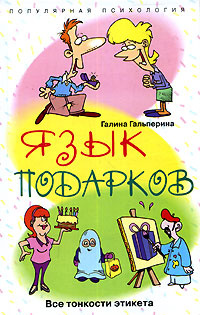 ПОПУЛЯРНАЯ ПСИХОЛОГИЯ

Галина Гальперина

ЯЗЫК ПОДАРКОВ

Все тонкости этикета